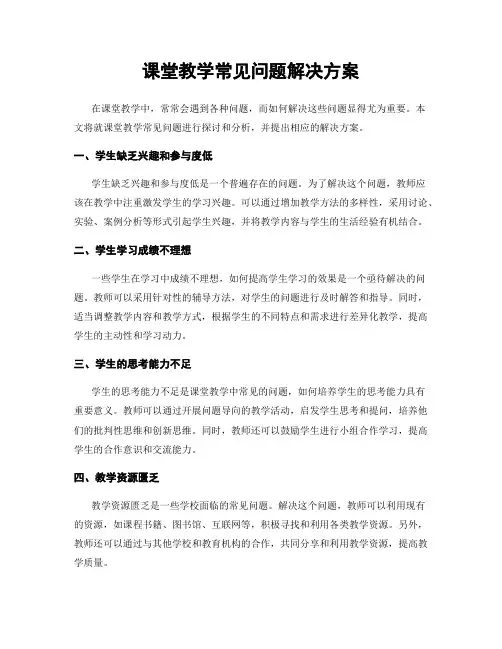 课堂教学常见问题解决方案

在课堂教学中，常常会遇到各种问题，而如何解决这些问题显得尤为重要。本文将就课堂教学常见问题进行探讨和分析，并提出相应的解决方案。

一、学生缺乏兴趣和参与度低

学生缺乏兴趣和参与度低是一个普遍存在的问题。为了解决这个问题，教师应该在教学中注重激发学生的学习兴趣。可以通过增加教学方法的多样性，采用讨论、实验、案例分析等形式引起学生兴趣，并将教学内容与学生的生活经验有机结合。

二、学生学习成绩不理想

一些学生在学习中成绩不理想，如何提高学生学习的效果是一个亟待解决的问题。教师可以采用针对性的辅导方法，对学生的问题进行及时解答和指导。同时，适当调整教学内容和教学方式，根据学生的不同特点和需求进行差异化教学，提高学生的主动性和学习动力。

三、学生的思考能力不足

学生的思考能力不足是课堂教学中常见的问题，如何培养学生的思考能力具有重要意义。教师可以通过开展问题导向的教学活动，启发学生思考和提问，培养他们的批判性思维和创新思维。同时，教师还可以鼓励学生进行小组合作学习，提高学生的合作意识和交流能力。

四、教学资源匮乏

教学资源匮乏是一些学校面临的常见问题。解决这个问题，教师可以利用现有的资源，如课程书籍、图书馆、互联网等，积极寻找和利用各类教学资源。另外，教师还可以通过与其他学校和教育机构的合作，共同分享和利用教学资源，提高教学质量。